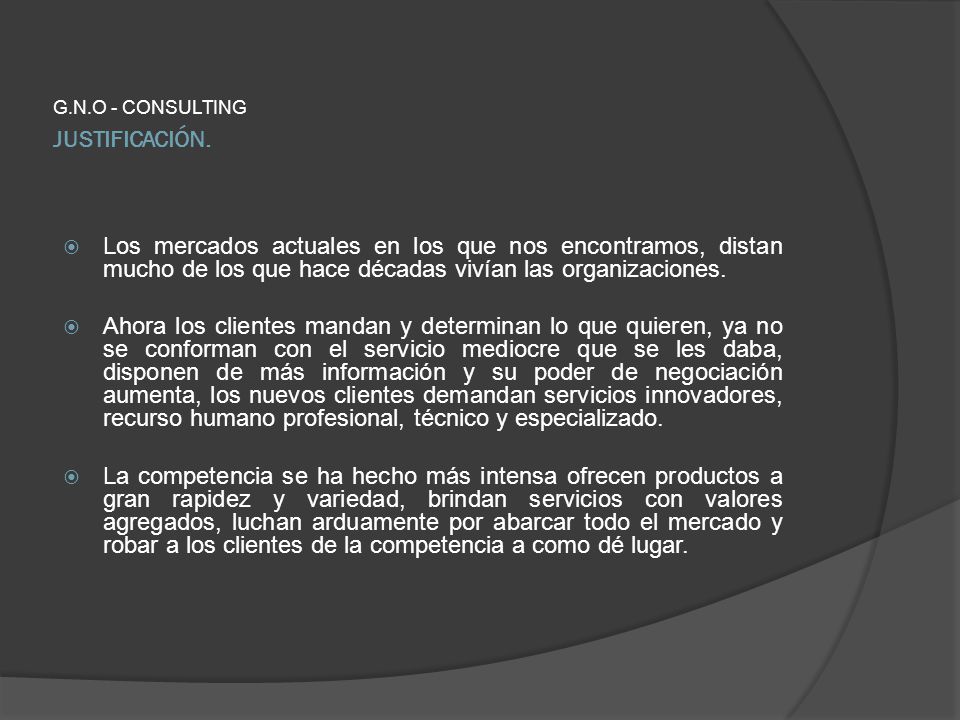 G.N.O - CONSULTING
JUSTIFICACIÓN.

Los mercados actuales en los que nos encontramos, distan mucho de los que hace décadas vivían las organizaciones.

Ahora los clientes mandan y determinan lo que quieren, ya no se conforman con el servicio mediocre que se les daba, disponen de más información y su poder de negociación aumenta, los nuevos clientes demandan servicios innovadores, recurso humano profesional, técnico y especializado.

La competencia se ha hecho más intensa ofrecen productos a gran rapidez y variedad, brindan servicios con valores agregados, luchan arduamente por abarcar todo el mercado y robar a los clientes de la competencia a como dé lugar.